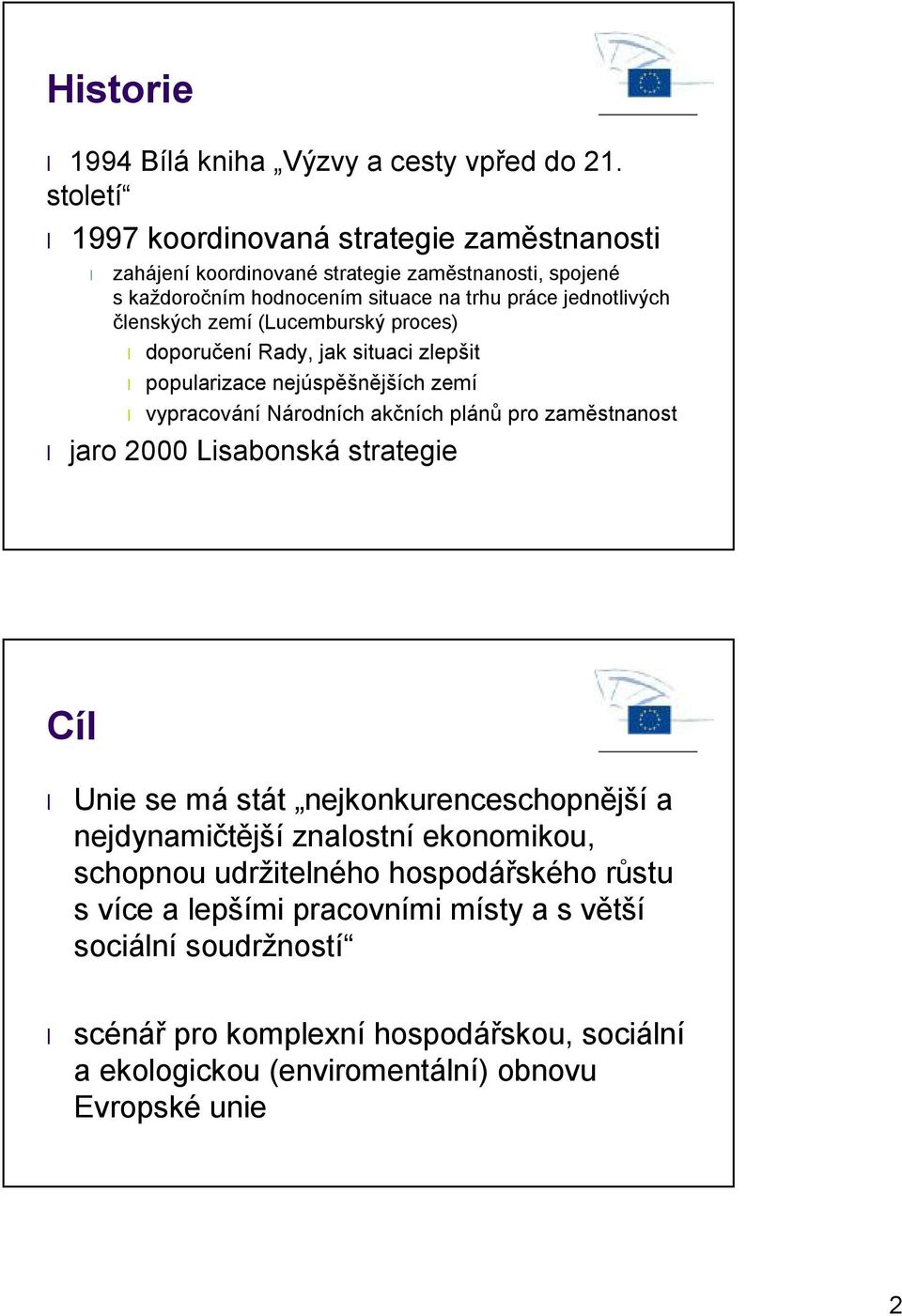 Historie

l 1994 Bílá kniha „Výzvy a cesty vpřed do 21. století“

l 1997 koordinovaná strategie zaměstnanosti

l zahájení koordinované strategie zaměstnanosti, spojené s každoročním hodnocením situace na trhu práce jednotlivých členských zemí (Lucemburský proces)

l doporučení Rady, jak situaci zlepšit

l popularizace nejúspěšnějších zemí

l vypracování Národních akčních plánů pro zaměstnanost

l jaro 2000 Lisabonská strategie

Cíl

l Unie se má stát „nejkonkurenceschopnější a nejdynamičtější znalostní ekonomikou, schopnou udržitelného hospodářského růstu s více a lepšími pracovními místy a s větší sociální soudržností“

l scénář pro komplexní hospodářskou, sociální a ekologickou (enviromentální) obnovu Evropské unie

2